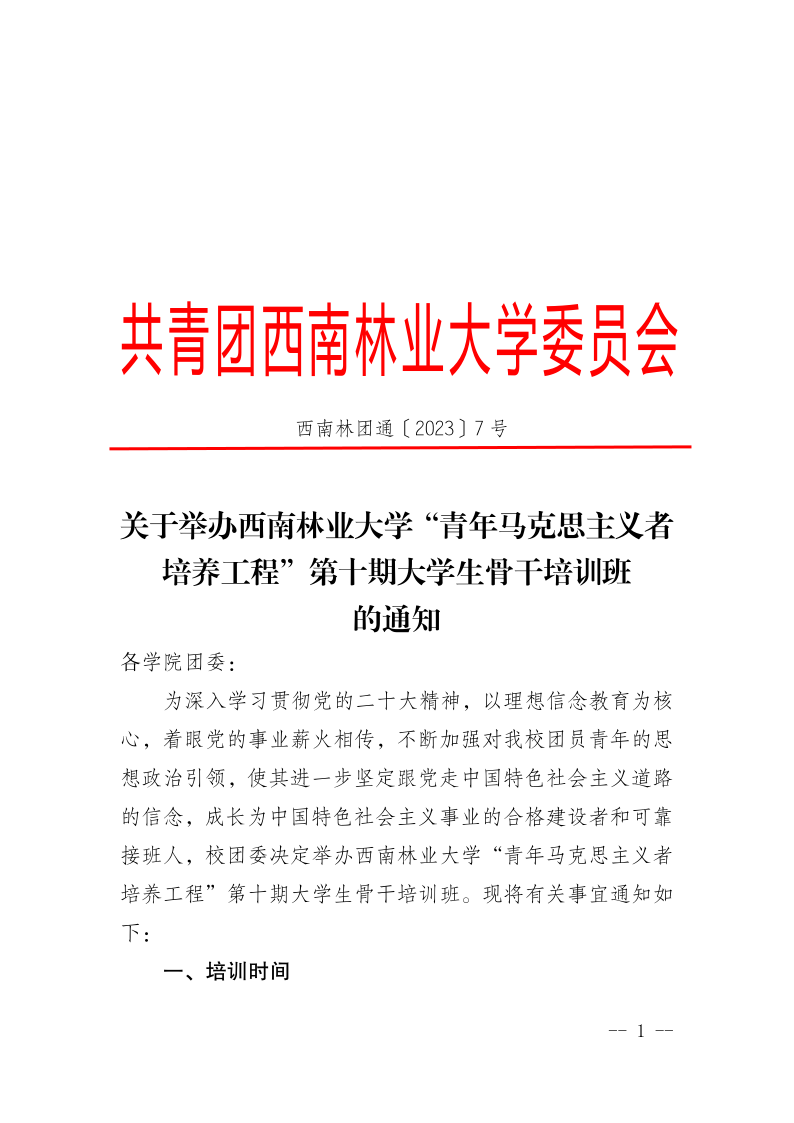 共青团西南林业大学委员会

西南林团通〔2023〕7号

关于举办西南林业大学“青年马克思主义者培养工程”第十期大学生骨干培训班的通知

各学院团委：

为深入学习贯彻党的二十大精神，以理想信念教育为核心，着眼党的事业薪火相传，不断加强对我校团员青年的思想政治引领，使其进一步坚定跟党走中国特色社会主义道路的信念，成长为中国特色社会主义事业的合格建设者和可靠接班人，校团委决定举办西南林业大学“青年马克思主义者培养工程”第十期大学生骨干培训班。现将有关事宜通知如下：

一、培训时间

-- 1 --